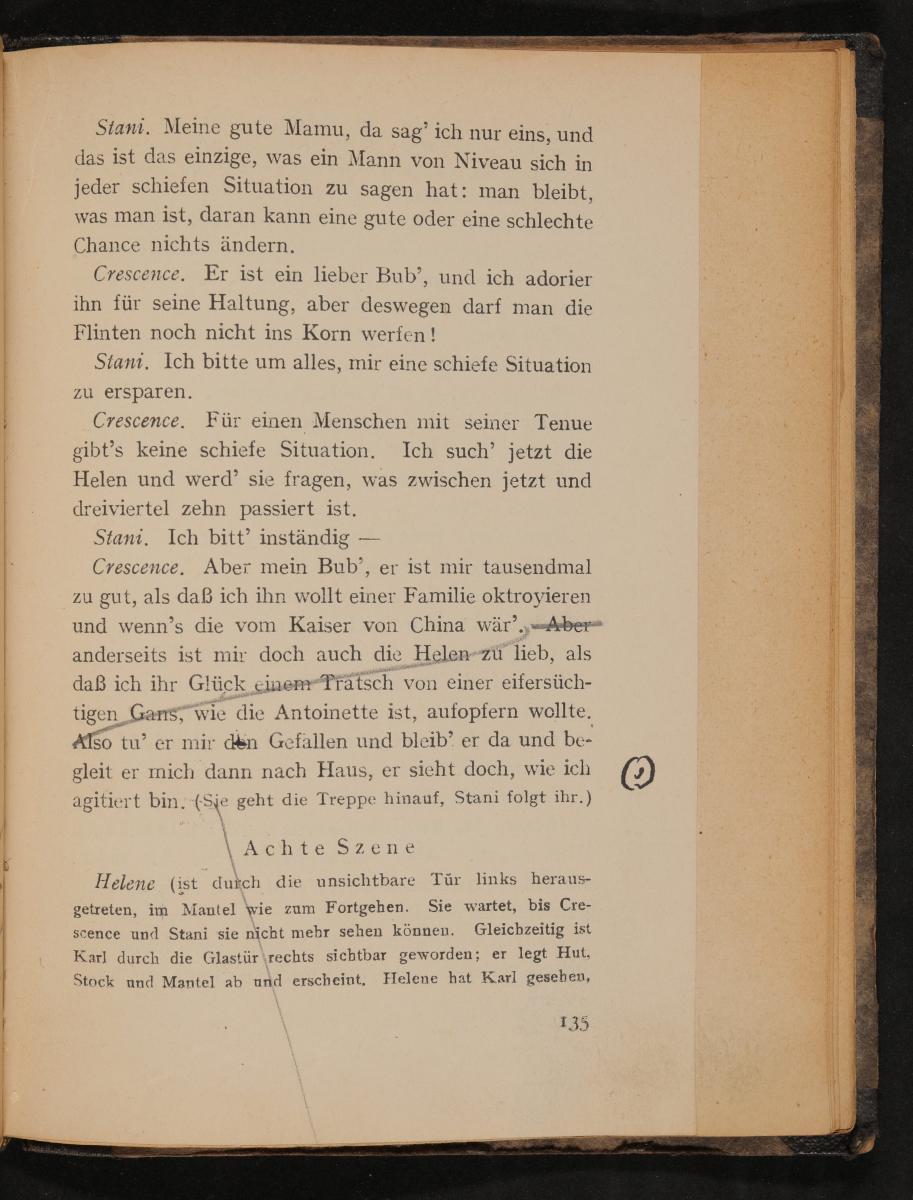 Stani. Meine gute Mamu, da sag' ich nur eins, und das ist das einzige, was ein Mann von Niveau sich in jeder schiefen Situation zu sagen hat: man bleibt, was man ist, daran kann eine gute oder eine schlechte Chance nichts ändern.

Crescence. Er ist ein lieber Bub', und ich adorier ihn für seine Haltung, aber deswegen darf man die Flinten noch nicht ins Korn werfen!

Stani. Ich bitte um alles, mir eine schiefe Situation zu ersparen.

Crescence. Für einen Menschen mit seiner Tenue gibt's keine schiefe Situation. Ich such' jetzt die Helen und werd' sie fragen, was zwischen jetzt und dreiviertel zehn passiert ist.

Stani. Ich bitt' inständig —

Crescence. Aber mein Bub', er ist mir tausendmal zu gut, als daß ich ihn wollt einer Familie oktroyieren und wenn's die vom Kaiser von China wär'. Aber anderseits ist mir doch auch die Helen zu lieb, als daß ich ihr Glück einem Tratsch von einer eifersüchtigen Gans, wie die Antoinette ist, aufopfern wollte. Also tu' er mir den Gefallen und bleib' er da und begleit er mich dann nach Haus, er sieht doch, wie ich agitiert bin. (Sie geht die Treppe hinauf, Stani folgt ihr.)

Achte Szene

Helene (ist durch die unsichtbare Tür links herausgetreten, im Mantel wie zum Fortgehen. Sie wartet, bis Crescence und Stani sie nicht mehr sehen können. Gleichzeitig ist Karl durch die Glastür rechts sichtbar geworden; er legt Hut, Stock und Mantel ab und erscheint. Helene hat Karl gesehen,

135